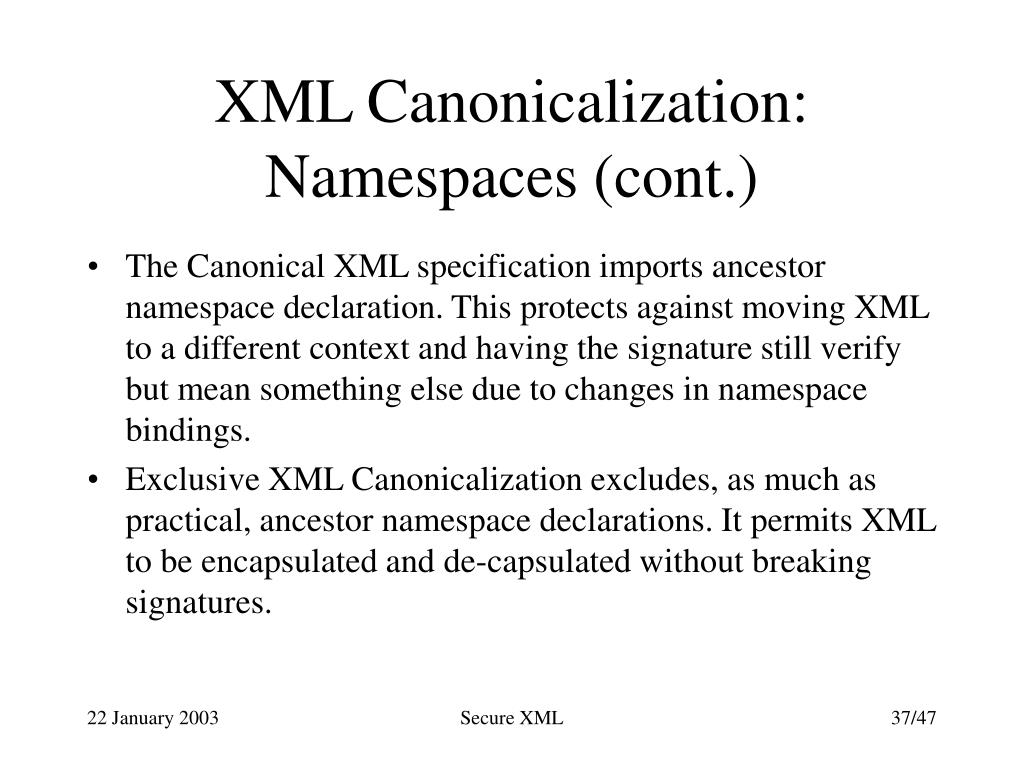 XML Canonicalization: Namespaces (cont.)

• The Canonical XML specification imports ancestor namespace declaration. This protects against moving XML to a different context and having the signature still verify but mean something else due to changes in namespace bindings.

• Exclusive XML Canonicalization excludes, as much as practical, ancestor namespace declarations. It permits XML to be encapsulated and de-capsulated without breaking signatures.

22 January 2003

Secure XML

37/47